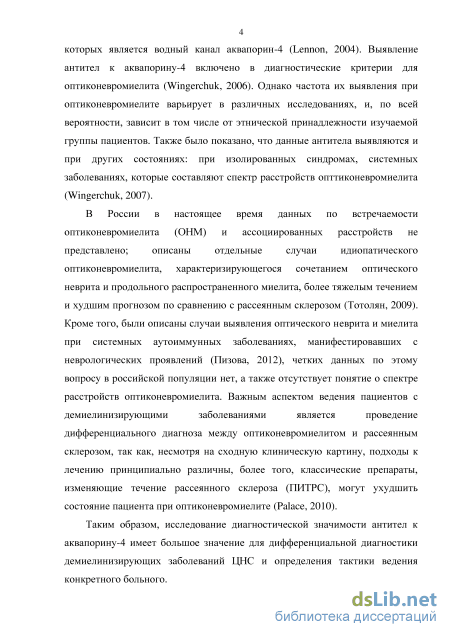 4

которых является водный канал аквапорин-4 (Lennon, 2004). Выявление антител к аквапорину-4 включено в диагностические критерии для оптиконевромиелита (Wingerchuk, 2006). Однако частота их выявления при оптиконевромиелите варьирует в различных исследованиях, и, по всей вероятности, зависит в том числе от этнической принадлежности изучаемой группы пациентов. Также было показано, что данные антитела выявляются и при других состояниях: при изолированных синдромах, системных заболеваниях, которые составляют спектр расстройств опттиконевромиелита (Wingerchuk, 2007).

В России в настоящее время данных по встречаемости оптиконевромиелита (ОНМ) и ассоциированных расстройств не представлено; описаны отдельные случаи идиопатического оптиконевромиелита, характеризующегося сочетанием оптического неврита и продольного распространенного миелита, более тяжелым течением и худшим прогнозом по сравнению с рассеянным склерозом (Тотолян, 2009). Кроме того, были описаны случаи выявления оптического неврита и миелита при системных аутоиммунных заболеваниях, манифестировавших с неврологических проявлений (Пизова, 2012), четких данных по этому вопросу в российской популяции нет, а также отсутствует понятие о спектре расстройств оптиконевромиелита. Важным аспектом ведения пациентов с демиелинизирующими заболеваниями является проведение дифференциального диагноза между оптиконевромиелитом и рассеянным склерозом, так как, несмотря на сходную клиническую картину, подходы к лечению принципиально различны, более того, классические препараты, изменяющие течение рассеянного склероза (ПИТРС), могут ухудшить состояние пациента при оптиконевромиелите (Palace, 2010).

Таким образом, исследование диагностической значимости антител к аквапорину-4 имеет большое значение для дифференциальной диагностики демиелинизирующих заболеваний ЦНС и определения тактики ведения конкретного больного.

dsLib.net
библиотека диссертаций